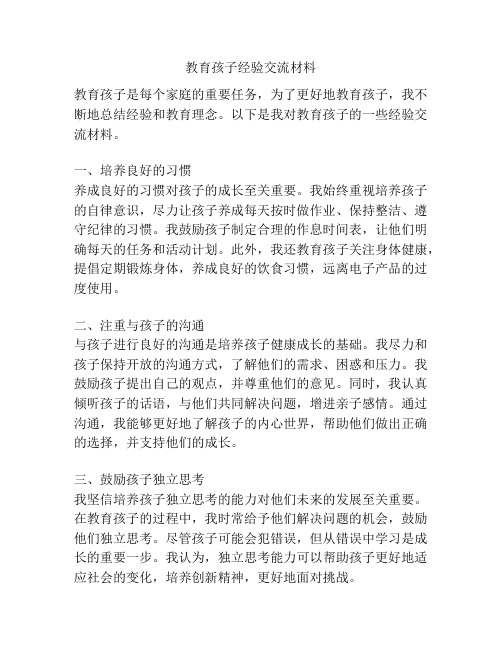 教育孩子经验交流材料

教育孩子是每个家庭的重要任务，为了更好地教育孩子，我不断地总结经验和教育理念。以下是我对教育孩子的一些经验交流材料。

一、培养良好的习惯
养成良好的习惯对孩子的成长至关重要。我始终重视培养孩子的自律意识，尽力让孩子养成每天按时做作业、保持整洁、遵守纪律的习惯。我鼓励孩子制定合理的作息时间表，让他们明确每天的任务和活动计划。此外，我还教育孩子关注身体健康，提倡定期锻炼身体，养成良好的饮食习惯，远离电子产品的过度使用。

二、注重与孩子的沟通
与孩子进行良好的沟通是培养孩子健康成长的基础。我尽力和孩子保持开放的沟通方式，了解他们的需求、困惑和压力。我鼓励孩子提出自己的观点，并尊重他们的意见。同时，我认真倾听孩子的话语，与他们共同解决问题，增进亲子感情。通过沟通，我能够更好地了解孩子的内心世界，帮助他们做出正确的选择，并支持他们的成长。

三、鼓励孩子独立思考
我坚信培养孩子独立思考的能力对他们未来的发展至关重要。在教育孩子的过程中，我时常给予他们解决问题的机会，鼓励他们独立思考。尽管孩子可能会犯错误，但从错误中学习是成长的重要一步。我认为，独立思考能力可以帮助孩子更好地适应社会的变化，培养创新精神，更好地面对挑战。